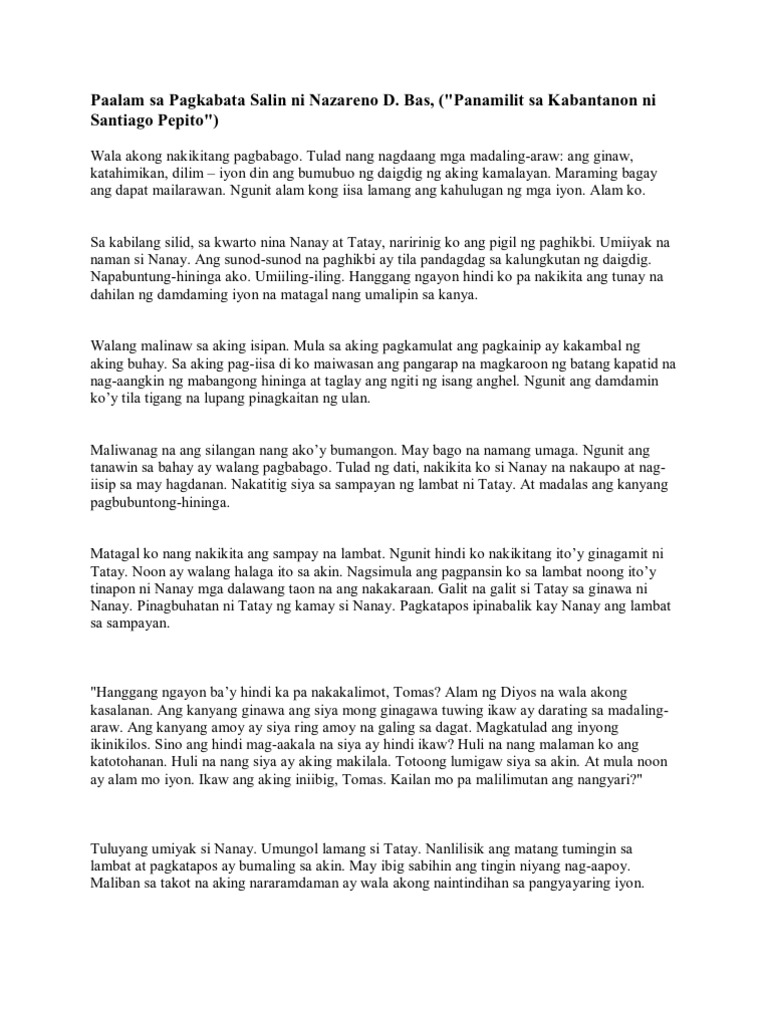 Paalam sa Pagkabata Salin ni Nazareno D. Bas, ("Panamilit sa Kabantanon ni Santiago Pepito")

Wala akong nakikitang pagbabago. Tulad nang nagdaang mga madaling-araw: ang ginaw, katahimikan, dilim – iyon din ang bumubuo ng daigdig ng aking kamalayan. Maraming bagay ang dapat mailarawan. Ngunit alam kong iisa lamang ang kahulugan ng mga iyon. Alam ko.

Sa kabilang silid, sa kwarto nina Nanay at Tatay, naririnig ko ang pigil ng paghikbi. Umiiyak na naman si Nanay. Ang sunod-sunod na paghikbi ay tila pandagdag sa kalungkutan ng daigdig. Napabuntung-hininga ako. Umiiling-iling. Hanggang ngayon hindi ko pa nakikita ang tunay na dahilan ng damdaming iyon na matagal nang umalipin sa kanya.

Walang malinaw sa aking isipan. Mula sa aking pagkamulat ang pagkainip ay kakambal ng aking buhay. Sa aking pag-iisa di ko maiwasan ang pangarap na magkaroon ng batang kapatid na nag-aangkin ng mabangong hininga at taglay ang ngiti ng isang anghel. Ngunit ang damdamin ko'y tila tigang na lupang pinagkaitan ng ulan.

Maliwanag na ang silangan nang ako'y bumangon. May bago na namang umaga. Ngunit ang tanawin sa bahay ay walang pagbabago. Tulad ng dati, nakikita ko si Nanay na nakaupo at nag-iisip sa may hagdanan. Nakatitig siya sa sampayan ng lambat ni Tatay. At madalas ang kanyang pagbubuntong-hininga.

Matagal ko nang nakikita ang sampay na lambat. Ngunit hindi ko nakikitang ito'y ginagamit ni Tatay. Noon ay walang halaga ito sa akin. Nagsimula ang pagpansin ko sa lambat noong ito'y tinapon ni Nanay mga dalawang taon na ang nakakaraan. Galit na galit si Tatay sa ginawa ni Nanay. Pinagbuhatan ni Tatay ng kamay si Nanay. Pagkatapos ipinabalik kay Nanay ang lambat sa sampayan.

"Hanggang ngayon ba'y hindi ka pa nakakalimot, Tomas? Alam ng Diyos na wala akong kasalanan. Ang kanyang ginawa ang siya mong ginagawa tuwing ikaw ay darating sa madaling-araw. Ang kanyang amoy ay siya ring amoy na galing sa dagat. Magkatulad ang inyong ikinikilos. Sino ang hindi mag-aakala na siya ay hindi ikaw? Huli na nang malaman ko ang katotohanan. Huli na nang siya ay aking makilala. Totoong lumigaw siya sa akin. At mula noon ay alam mo iyon. Ikaw ang aking iniibig, Tomas. Kailan mo pa malilimutan ang nangyari?"

Tuluyang umiyak si Nanay. Umungol lamang si Tatay. Nanlilisik ang matang tumingin sa lambat at pagkatapos ay bumaling sa akin. May ibig sabihin ang tingin niyang nag-aapoy. Maliban sa takot na aking nararamdaman ay wala akong naintindihan sa pangyayaring iyon.